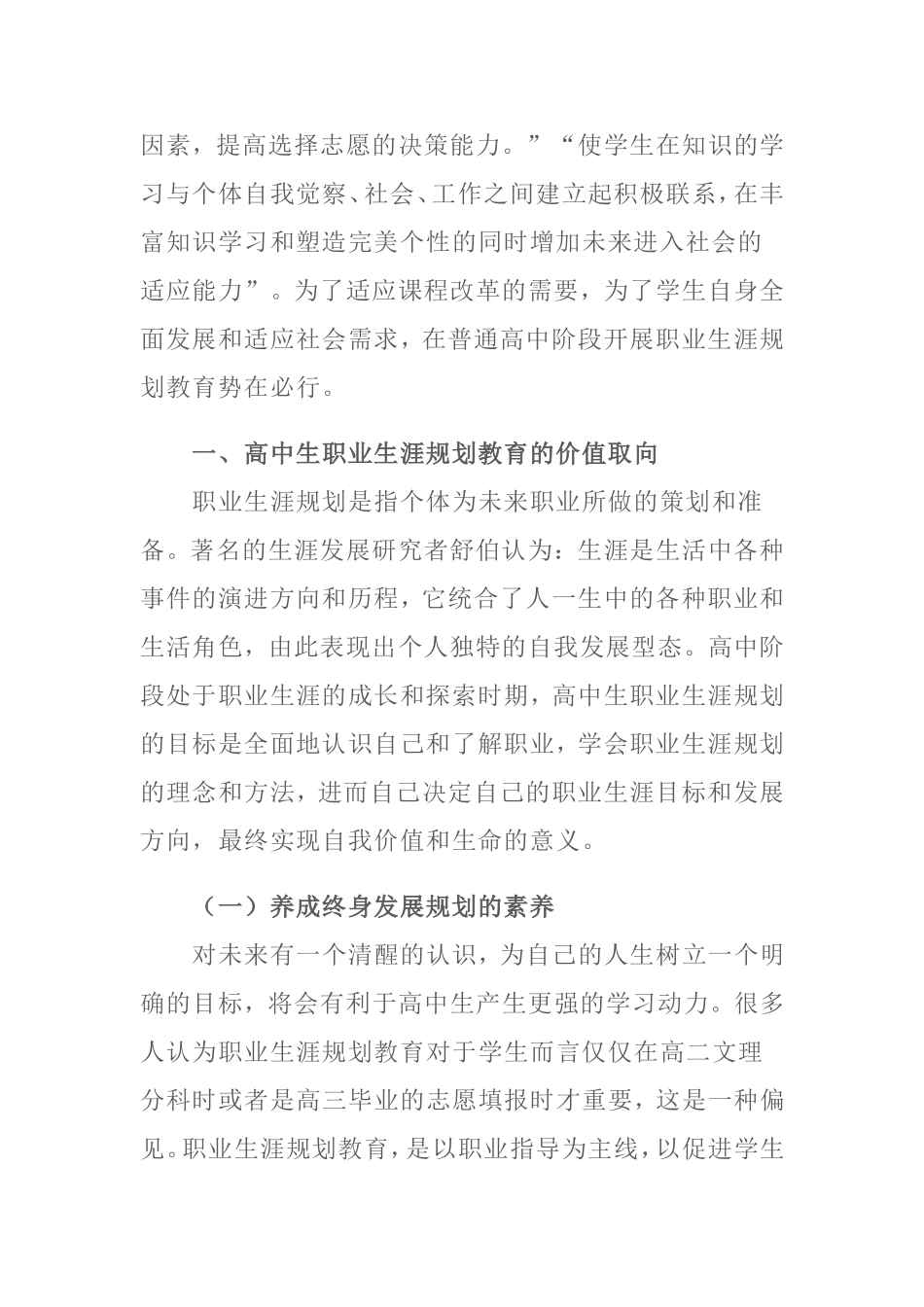 因素，提高选择志愿的决策能力。”“使学生在知识的学习与个体自我觉察、社会、工作之间建立起积极联系，在丰富知识学习和塑造完美个性的同时增加未来进入社会的适应能力”。为了适应课程改革的需要，为了学生自身全面发展和适应社会需求，在普通高中阶段开展职业生涯规划教育势在必行。

一、高中生职业生涯规划教育的价值取向

职业生涯规划是指个体为未来职业所做的策划和准备。著名的生涯发展研究者舒伯认为：生涯是生活中各种事件的演进方向和历程，它统合了人一生中的各种职业和生活角色，由此表现出个人独特的自我发展型态。高中阶段处于职业生涯的成长和探索时期，高中生职业生涯规划的目标是全面地认识自己和了解职业，学会职业生涯规划的理念和方法，进而自己决定自己的职业生涯目标和发展方向，最终实现自我价值和生命的意义。

（一）养成终身发展规划的素养

对未来有一个清醒的认识，为自己的人生树立一个明确的目标，将会有利于高中生产生更强的学习动力。很多人认为职业生涯规划教育对于学生而言仅仅在高二文理分科时或者是高三毕业的志愿填报时才重要，这是一种偏见。职业生涯规划教育，是以职业指导为主线，以促进学生